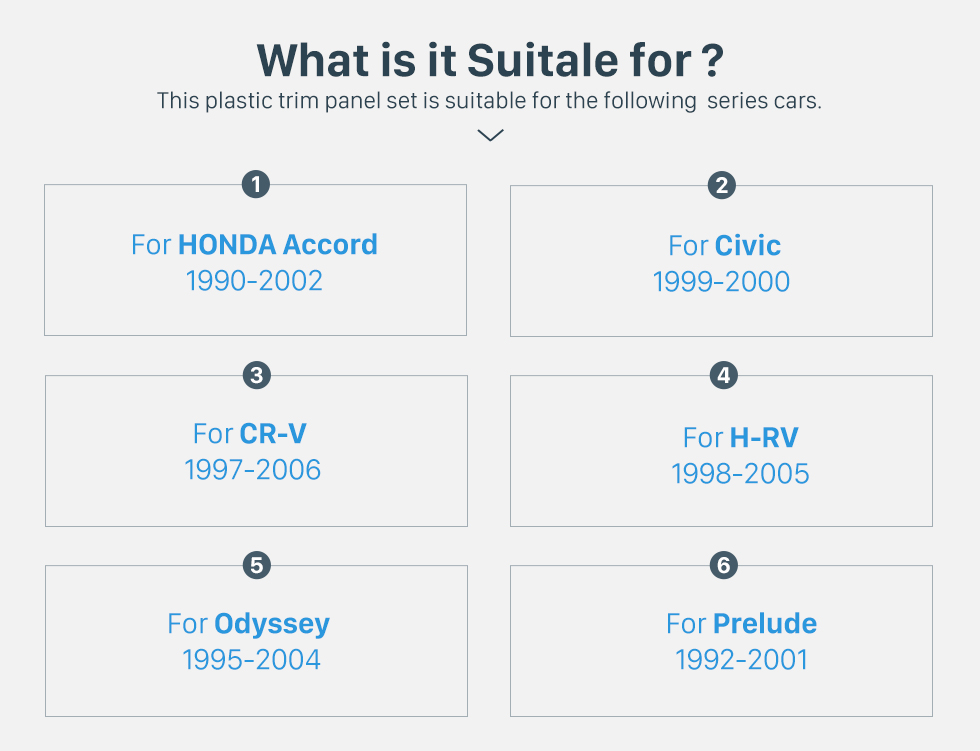 What is it Suitale for ?
This plastic trim panel set is suitable for the following  series cars.

1
For HONDA Accord
1990-2002

2
For Civic
1999-2000

3
For CR-V
1997-2006

4
For H-RV
1998-2005

5
For Odyssey
1995-2004

6
For Prelude
1992-2001